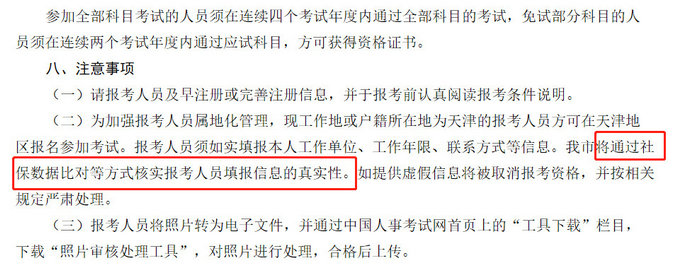 参加全部科目考试的人员须在连续四个考试年度内通过全部科目的考试，免试部分科目的人员须在连续两个考试年度内通过应试科目，方可获得资格证书。

八、注意事项

（一）请报考人员及早注册或完善注册信息，并于报考前认真阅读报考条件说明。

（二）为加强报考人员属地化管理，现工作地或户籍所在地为天津的报考人员方可在天津地区报名参加考试。报考人员须如实填报本人工作单位、工作年限、联系方式等信息。我市将通过社保数据比对等方式核实报考人员填报信息的真实性。如提供虚假信息将被取消报考资格，并按相关规定严肃处理。

（三）报考人员将照片转为电子文件，并通过中国人事考试网首页上的“工具下载”栏目，下载“照片审核处理工具”，对照片进行处理，合格后上传。